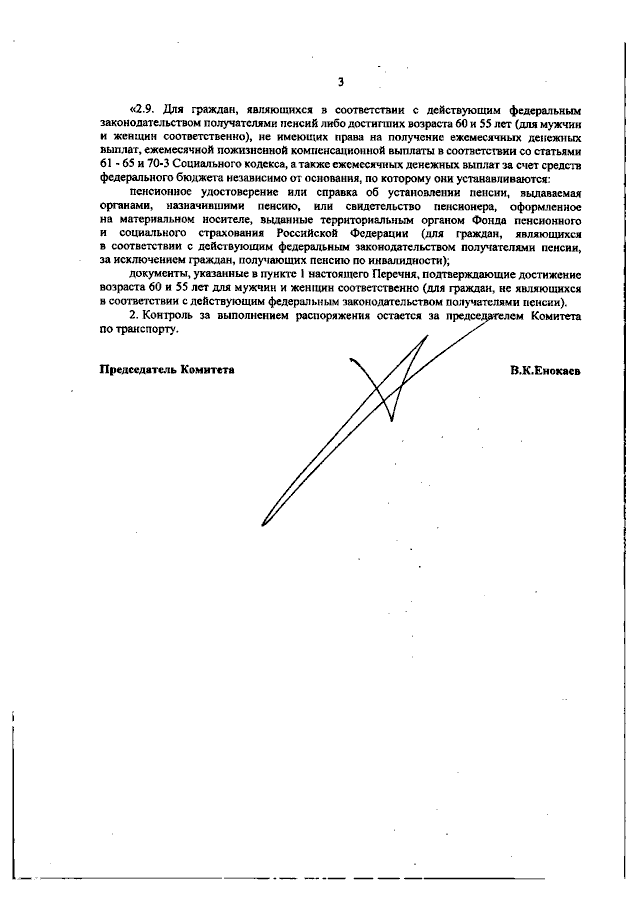 3

«2.9. Для граждан, являющихся в соответствии с действующим федеральным законодательством получателями пенсий либо достигших возраста 60 и 55 лет (для мужчин и женщин соответственно), не имеющих права на получение ежемесячных денежных выплат, ежемесячной пожизненной компенсационной выплаты в соответствии со статьями 61 - 65 и 70-3 Социального кодекса, а также ежемесячных денежных выплат за счет средств федерального бюджета независимо от основания, по которому они устанавливаются:

пенсионное удостоверение или справка об установлении пенсии, выдаваемая органами, назначившими пенсию, или свидетельство пенсионера, оформленное на материальном носителе, выданные территориальным органом Фонда пенсионного и социального страхования Российской Федерации (для граждан, являющихся в соответствии с действующим федеральным законодательством получателями пенсии, за исключением граждан, получающих пенсию по инвалидности);

документы, указанные в пункте 1 настоящего Перечня, подтверждающие достижение возраста 60 и 55 лет для мужчин и женщин соответственно (для граждан, не являющихся в соответствии с действующим федеральным законодательством получателями пенсии).

2. Контроль за выполнением распоряжения остается за председателем Комитета по транспорту.

Председатель Комитета

В.К.Енокаев